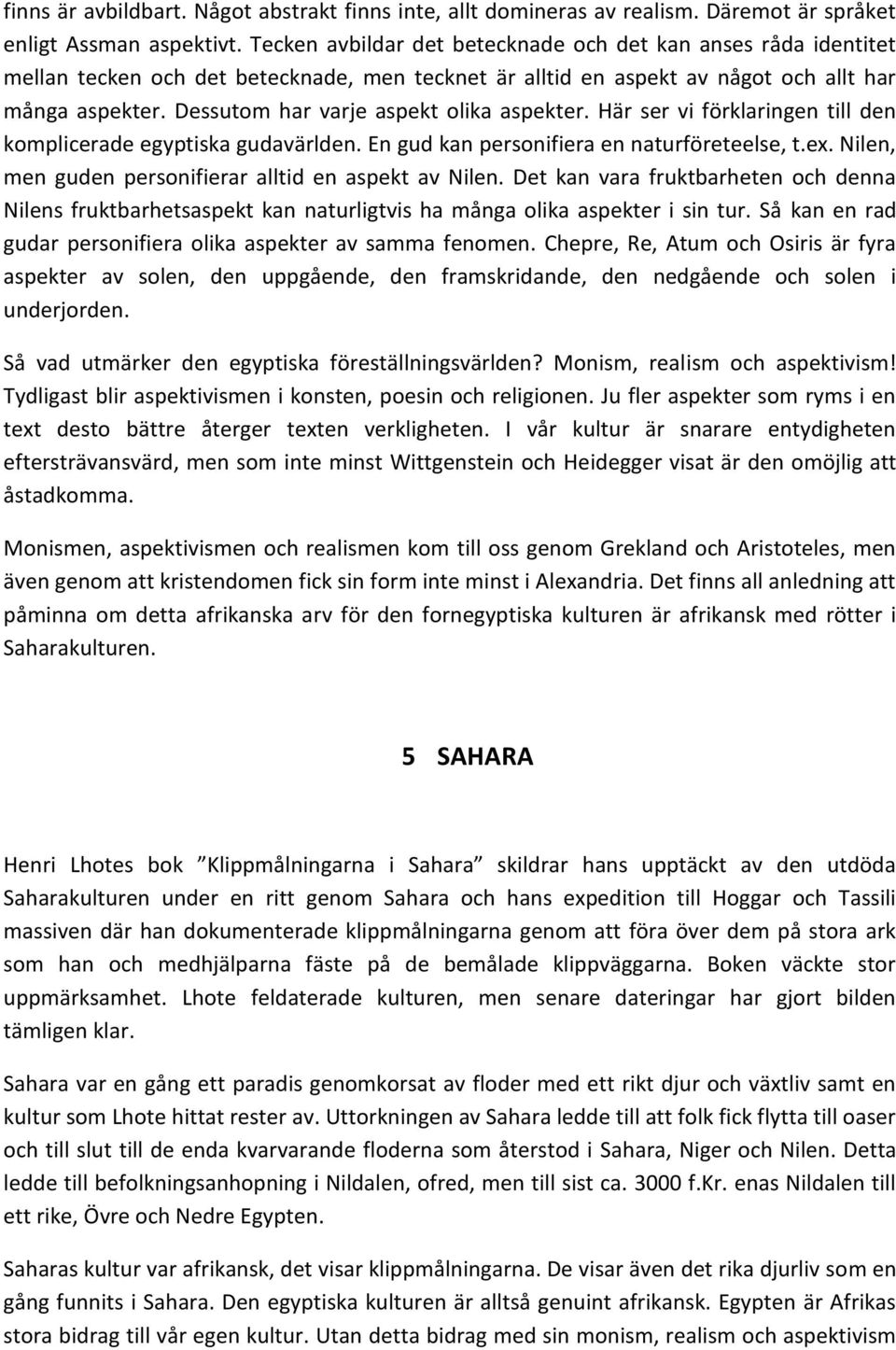 finns är avbildbart. Något abstrakt finns inte, allt domineras av realism. Däremot är språket enligt Assman aspektivt. Tecken avbildar det betecknade och det kan anses råda identitet mellan tecken och det betecknade, men tecknet är alltid en aspekt av något och allt har många aspekter. Dessutom har varje aspekt olika aspekter. Här ser vi förklaringen till den komplicerade egyptiska gudavärlden. En gud kan personifiera en naturföreteelse, t.ex. Nilen, men guden personifierar alltid en aspekt av Nilen. Det kan vara fruktbarheten och denna Nilens fruktbarhetsaspekt kan naturligtvis ha många olika aspekter i sin tur. Så kan en rad gudar personifiera olika aspekter av samma fenomen. Chepre, Re, Atum och Osiris är fyra aspekter av solen, den uppgående, den framskridande, den nedgående och solen i underjorden.

Så vad utmärker den egyptiska föreställningsvärlden? Monism, realism och aspektivism! Tydligast blir aspektivismen i konsten, poesin och religionen. Ju fler aspekter som ryms i en text desto bättre återger texten verkligheten. I vår kultur är snarare entydigheten eftersträvansvärd, men som inte minst Wittgenstein och Heidegger visat är den omöjlig att åstadkomma.

Monismen, aspektivismen och realismen kom till oss genom Grekland och Aristoteles, men även genom att kristendomen fick sin form inte minst i Alexandria. Det finns all anledning att påminna om detta afrikanska arv för den fornegyptiska kulturen är afrikansk med rötter i Saharakulturen.

5 SAHARA

Henri Lhotes bok ”Klippmålningarna i Sahara” skildrar hans upptäckt av den utdöda Saharakulturen under en ritt genom Sahara och hans expedition till Hoggar och Tassili massiven där han dokumenterade klippmålningarna genom att föra över dem på stora ark som han och medhjälparna fäste på de bemålade klippväggarna. Boken väckte stor uppmärksamhet. Lhote feldaterade kulturen, men senare dateringar har gjort bilden tämligen klar.

Sahara var en gång ett paradis genomkorsat av floder med ett rikt djur och växtliv samt en kultur som Lhote hittat rester av. Uttorkningen av Sahara ledde till att folk fick flytta till oaser och till slut till de enda kvarvarande floderna som återstod i Sahara, Niger och Nilen. Detta ledde till befolkningsanhopning i Nildalen, ofred, men till sist ca. 3000 f.Kr. enas Nildalen till ett rike, Övre och Nedre Egypten.

Saharas kultur var afrikansk, det visar klippmålningarna. De visar även det rika djurliv som en gång funnits i Sahara. Den egyptiska kulturen är alltså genuint afrikansk. Egypten är Afrikas stora bidrag till vår egen kultur. Utan detta bidrag med sin monism, realism och aspektivism